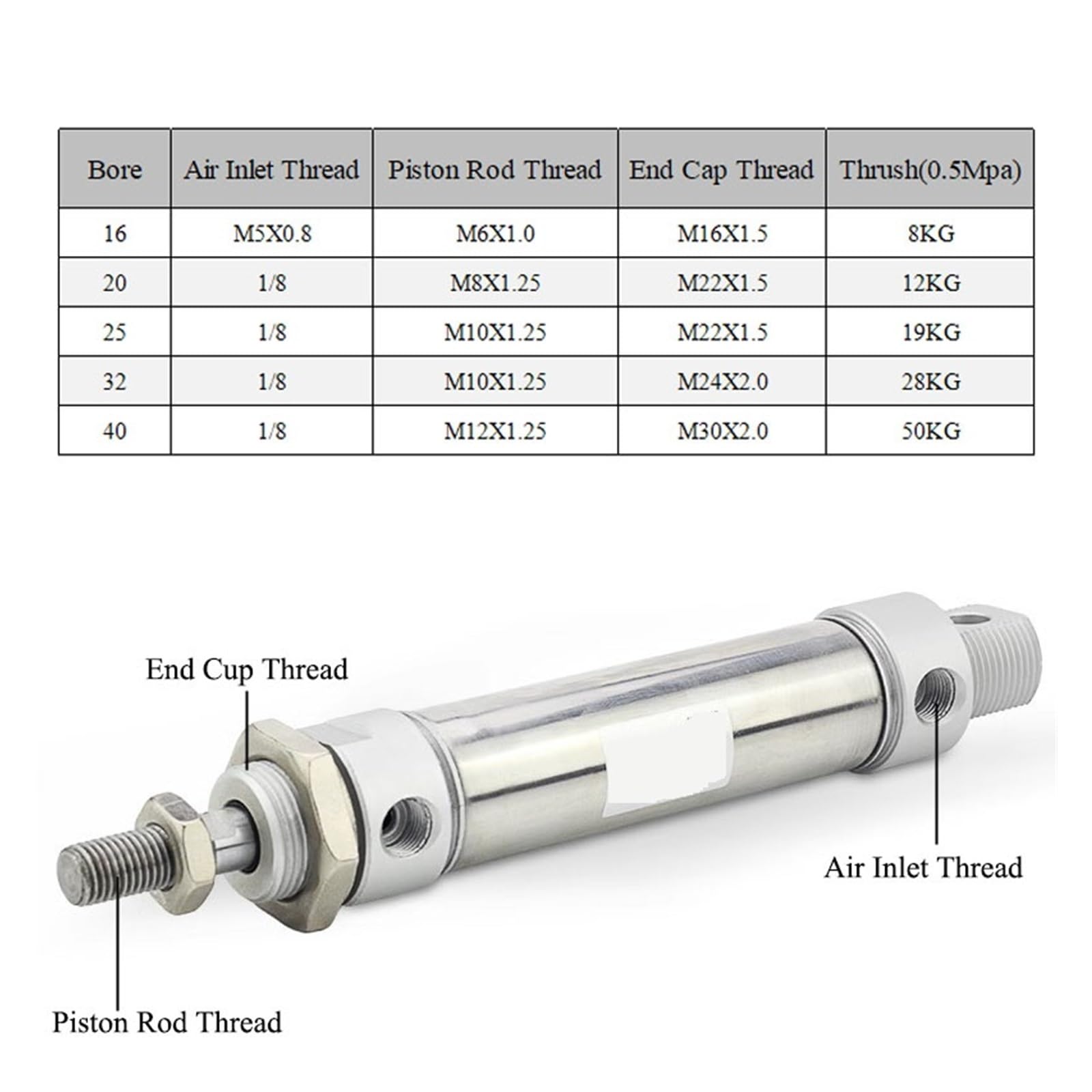 | Bore | Air Inlet Thread | Piston Rod Thread | End Cap Thread | Thrush(0.5Mpa) |
|---|---|---|---|---|
| 16 | M5X0.8 | M6X1.0 | M16X1.5 | 8KG |
| 20 | 1/8 | M8X1.25 | M22X1.5 | 12KG |
| 25 | 1/8 | M10X1.25 | M22X1.5 | 19KG |
| 32 | 1/8 | M10X1.25 | M24X2.0 | 28KG |
| 40 | 1/8 | M12X1.25 | M30X2.0 | 50KG |

End Cup Thread

Air Inlet Thread

Piston Rod Thread